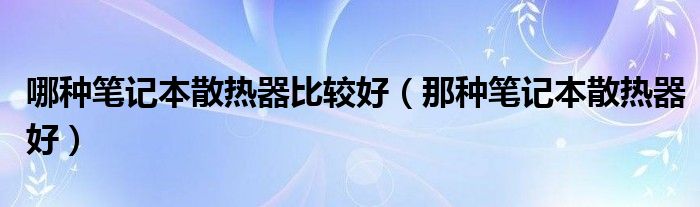 哪种笔记本散热器比较好（那种笔记本散热器好）